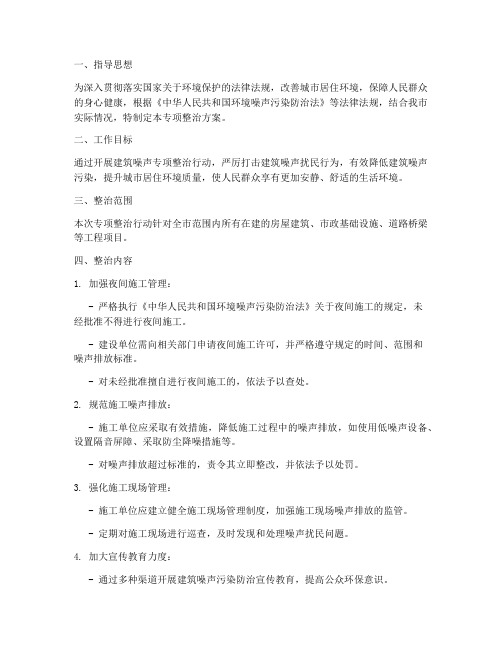 一、指导思想

为深入贯彻落实国家关于环境保护的法律法规，改善城市居住环境，保障人民群众的身心健康，根据《中华人民共和国环境噪声污染防治法》等法律法规，结合我市实际情况，特制定本专项整治方案。

二、工作目标

通过开展建筑噪声专项整治行动，严厉打击建筑噪声扰民行为，有效降低建筑噪声污染，提升城市居住环境质量，使人民群众享有更加安静、舒适的生活环境。

三、整治范围

本次专项整治行动针对全市范围内所有在建的房屋建筑、市政基础设施、道路桥梁等工程项目。

四、整治内容

1. 加强夜间施工管理：

- 严格执行《中华人民共和国环境噪声污染防治法》关于夜间施工的规定，未经批准不得进行夜间施工。

- 建设单位需向相关部门申请夜间施工许可，并严格遵守规定的时间、范围和噪声排放标准。

- 对未经批准擅自进行夜间施工的，依法予以查处。

2. 规范施工噪声排放：

- 施工单位应采取有效措施，降低施工过程中的噪声排放，如使用低噪声设备、设置隔音屏障、采取防尘降噪措施等。

- 对噪声排放超过标准的，责令其立即整改，并依法予以处罚。

3. 强化施工现场管理：

- 施工单位应建立健全施工现场管理制度，加强施工现场噪声排放的监管。

- 定期对施工现场进行巡查，及时发现和处理噪声扰民问题。

4. 加大宣传教育力度：

- 通过多种渠道开展建筑噪声污染防治宣传教育，提高公众环保意识。